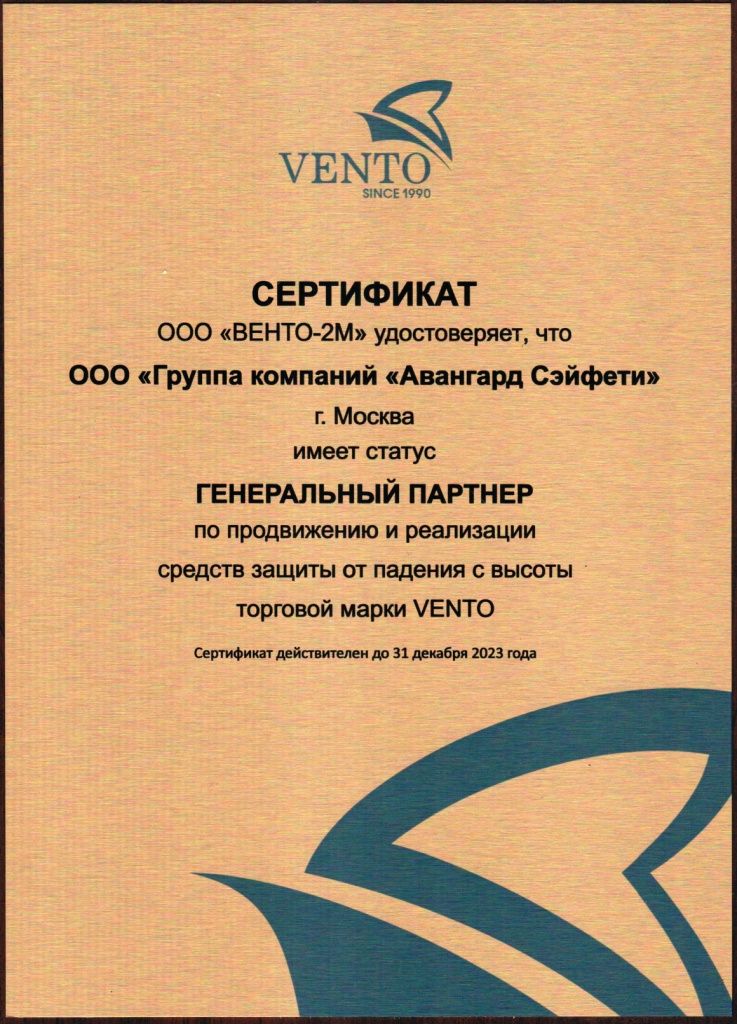 VENTO
SINCE 1990

СЕРТИФИКАТ
ООО «ВЕНТО-2М» удостоверяет, что
ООО «Группа компаний «Авангард Сэйфети»
г. Москва
имеет статус
ГЕНЕРАЛЬНЫЙ ПАРТНЕР
по продвижению и реализации
средств защиты от падения с высоты
торговой марки VENTO

Сертификат действителен до 31 декабря 2023 года